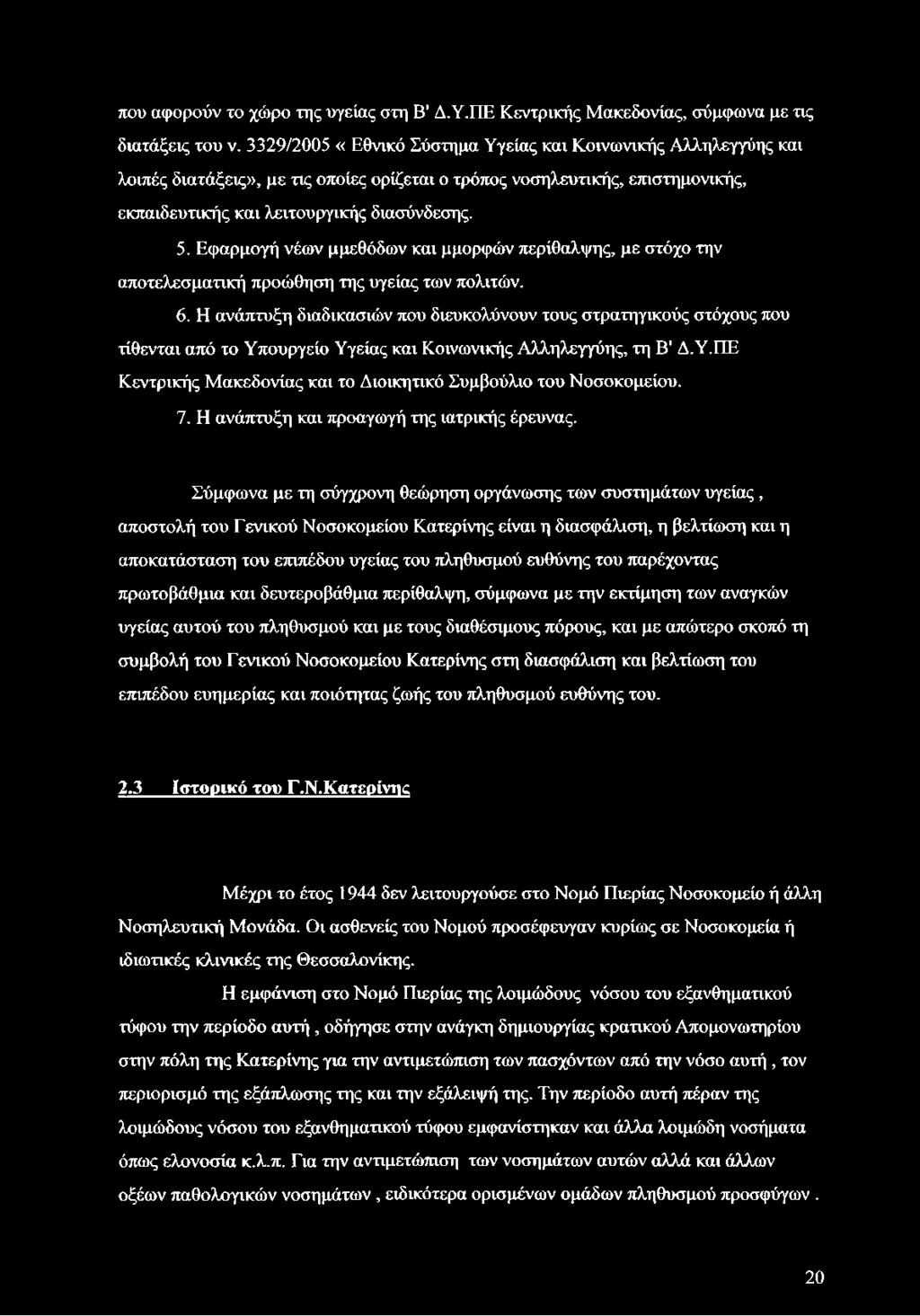 που αφορούν το χώρο της υγείας στη Β' Δ.Υ.ΠΕ Κεντρικής Μακεδονίας, σύμφωνα με τις διατάξεις του ν. 3329/2005 « Εθνικό Σύστημα Υγείας και Κοινωνικής Αλληλεγγύης και λοιπές διατάξεις», με τις οποίες ορίζεται ο τρόπος νοσηλευτικής, επιστημονικής, εκπαιδευτικής και λειτουργικής διασύνδεσης.

5. Εφαρμογή νέων μμεθόδων και μμορφών περίθαλψης, με στόχο την αποτελεσματική προώθηση της υγείας των πολιτών.

6. Η ανάπτυξη διαδικασιών που διευκολύνουν τους στρατηγικούς στόχους που τίθενται από το Υπουργείο Υγείας και Κοινωνικής Αλληλεγγύης, τη Β' Δ.Υ.ΠΕ Κεντρικής Μακεδονίας και το Διοικητικό Συμβούλιο του Νοσοκομείου.

7. Η ανάπτυξη και προαγωγή της ιατρικής έρευνας.

Σύμφωνα με τη σύγχρονη θεώρηση οργάνωσης των συστημάτων υγείας , αποστολή του Γενικού Νοσοκομείου Κατερίνης είναι η διασφάλιση, η βελτίωση και η αποκατάσταση του επιπέδου υγείας του πληθυσμού ευθύνης του παρέχοντας πρωτοβάθμια και δευτεροβάθμια περίθαλψη, σύμφωνα με την εκτίμηση των αναγκών υγείας αυτού του πληθυσμού και με τους διαθέσιμους πόρους, και με απώτερο σκοπό τη συμβολή του Γενικού Νοσοκομείου Κατερίνης στη διασφάλιση και βελτίωση του επιπέδου ευημερίας και ποιότητας ζωής του πληθυσμού ευθύνης του.

2.3 Ιστορικό του Γ.Ν.Κατερίνης

Μέχρι το έτος 1944 δεν λειτουργούσε στο Νομό Πιερίας Νοσοκομείο ή άλλη Νοσηλευτική Μονάδα. Οι ασθενείς του Νομού προσέφευγαν κυρίως σε Νοσοκομεία ή ιδιωτικές κλινικές της Θεσσαλονίκης.

Η εμφάνιση στο Νομό Πιερίας της λοιμώδους νόσου του εξανθηματικού τύφου την περίοδο αυτή , οδήγησε στην ανάγκη δημιουργίας κρατικού Απομονωτηρίου στην πόλη της Κατερίνης για την αντιμετώπιση των πασχόντων από την νόσο αυτή , τον περιορισμό της εξάπλωσης της και την εξάλειψή της. Την περίοδο αυτή πέραν της λοιμώδους νόσου του εξανθηματικού τύφου εμφανίστηκαν και άλλα λοιμώδη νοσήματα όπως ελονοσία κ.λ.π. Για την αντιμετώπιση των νοσημάτων αυτών αλλά και άλλων οξέων παθολογικών νοσημάτων , ειδικότερα ορισμένων ομάδων πληθυσμού προσφύγων .

20